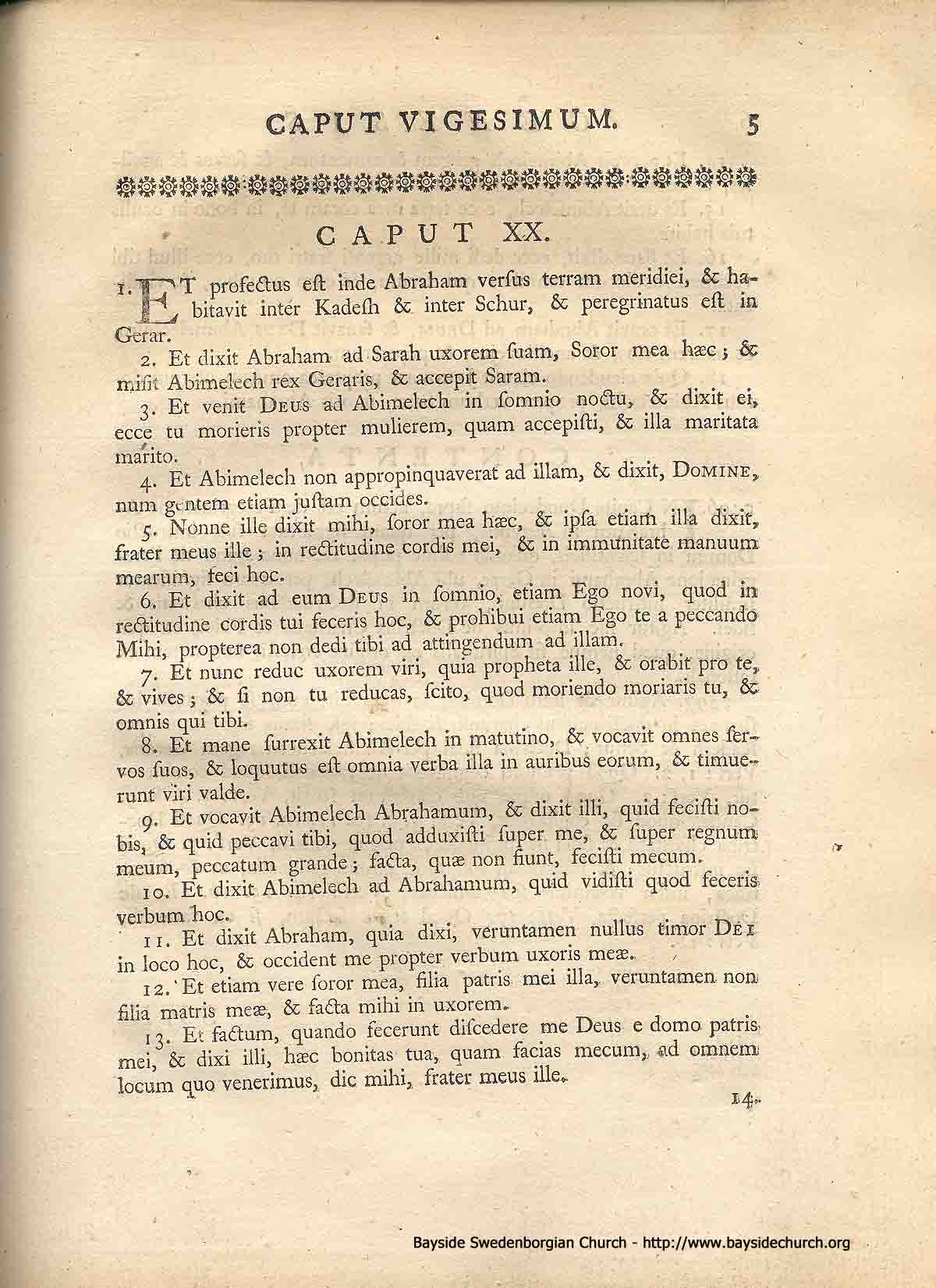 CAPUT VIGESIMUM. 5

CAPUT XX.

1. ET profectus eſt inde Abraham verſus terram meridiei, & habitavit inter Kadeſh & inter Schur, & peregrinatus eſt in Gerar.

2. Et dixit Abraham ad Sarah uxorem ſuam, Soror mea hæc; & miſit Abimelech rex Geraris, & accepit Saram.

3. Et venit DEUS ad Abimelech in ſomnio noctu, & dixit ei, ecce tu morieris propter mulierem, quam accepiſti, & illa maritata marito.

4. Et Abimelech non appropinquaverat ad illam, & dixit, DOMINE, num gentem etiam juſtam occides.

5. Nonne ille dixit mihi, ſoror mea hæc, & ipſa etiam illa dixit, frater meus ille; in rectitudine cordis mei, & in immunitate manuum mearum, feci hoc.

6. Et dixit ad eum DEUS in ſomnio, etiam Ego novi, quod in rectitudine cordis tui feceris hoc, & prohibui etiam Ego te a peccando Mihi, propterea non dedi tibi ad attingendum ad illam.

7. Et nunc reduc uxorem viri, quia propheta ille, & orabit pro te, & vives; & ſi non tu reducas, ſcito, quod moriendo moriaris tu, & omnis qui tibi.

8. Et mane ſurrexit Abimelech in matutino, & vocavit omnes ſervos ſuos, & loquutus eſt omnia verba illa in auribus eorum, & timuerunt viri valde.

9. Et vocavit Abimelech Abrahamum, & dixit illi, quid feciſti nobis, & quid peccavi tibi, quod adduxiſti ſuper me, & ſuper regnum meum, peccatum grande; facta, quæ non fiunt, feciſti mecum.

10. Et dixit Abimelech ad Abrahamum, quid vidiſti quod feceris verbum hoc.

11. Et dixit Abraham, quia dixi, veruntamen nullus timor DEI in loco hoc, & occident me propter verbum uxoris meæ.

12. Et etiam vere ſoror mea, filia patris mei illa, veruntamen non filia matris meæ, & facta mihi in uxorem.

13. Et factum, quando fecerunt diſcedere me Deus e domo patris mei, & dixi illi, hæc bonitas tua, quam facias mecum, ad omnem locum quo venerimus, dic mihi, frater meus ille.

14.

Bayside Swedenborgian Church - http://www.baysidechurch.org